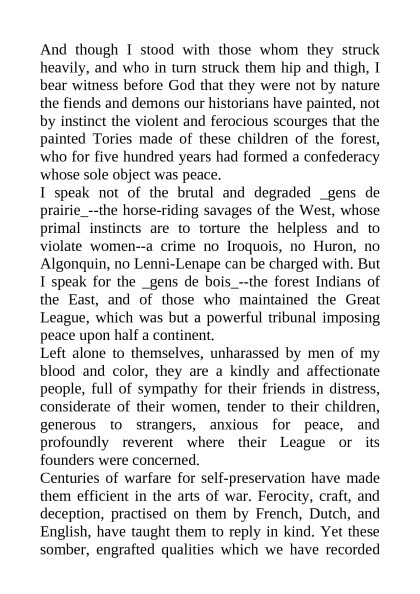 And though I stood with those whom they struck heavily, and who in turn struck them hip and thigh, I bear witness before God that they were not by nature the fiends and demons our historians have painted, not by instinct the violent and ferocious scourges that the painted Tories made of these children of the forest, who for five hundred years had formed a confederacy whose sole object was peace.

I speak not of the brutal and degraded _gens de prairie_--the horse-riding savages of the West, whose primal instincts are to torture the helpless and to violate women--a crime no Iroquois, no Huron, no Algonquin, no Lenni-Lenape can be charged with. But I speak for the _gens de bois_--the forest Indians of the East, and of those who maintained the Great League, which was but a powerful tribunal imposing peace upon half a continent.

Left alone to themselves, unharassed by men of my blood and color, they are a kindly and affectionate people, full of sympathy for their friends in distress, considerate of their women, tender to their children, generous to strangers, anxious for peace, and profoundly reverent where their League or its founders were concerned.

Centuries of warfare for self-preservation have made them efficient in the arts of war. Ferocity, craft, and deception, practised on them by French, Dutch, and English, have taught them to reply in kind. Yet these somber, engrafted qualities which we have recorded